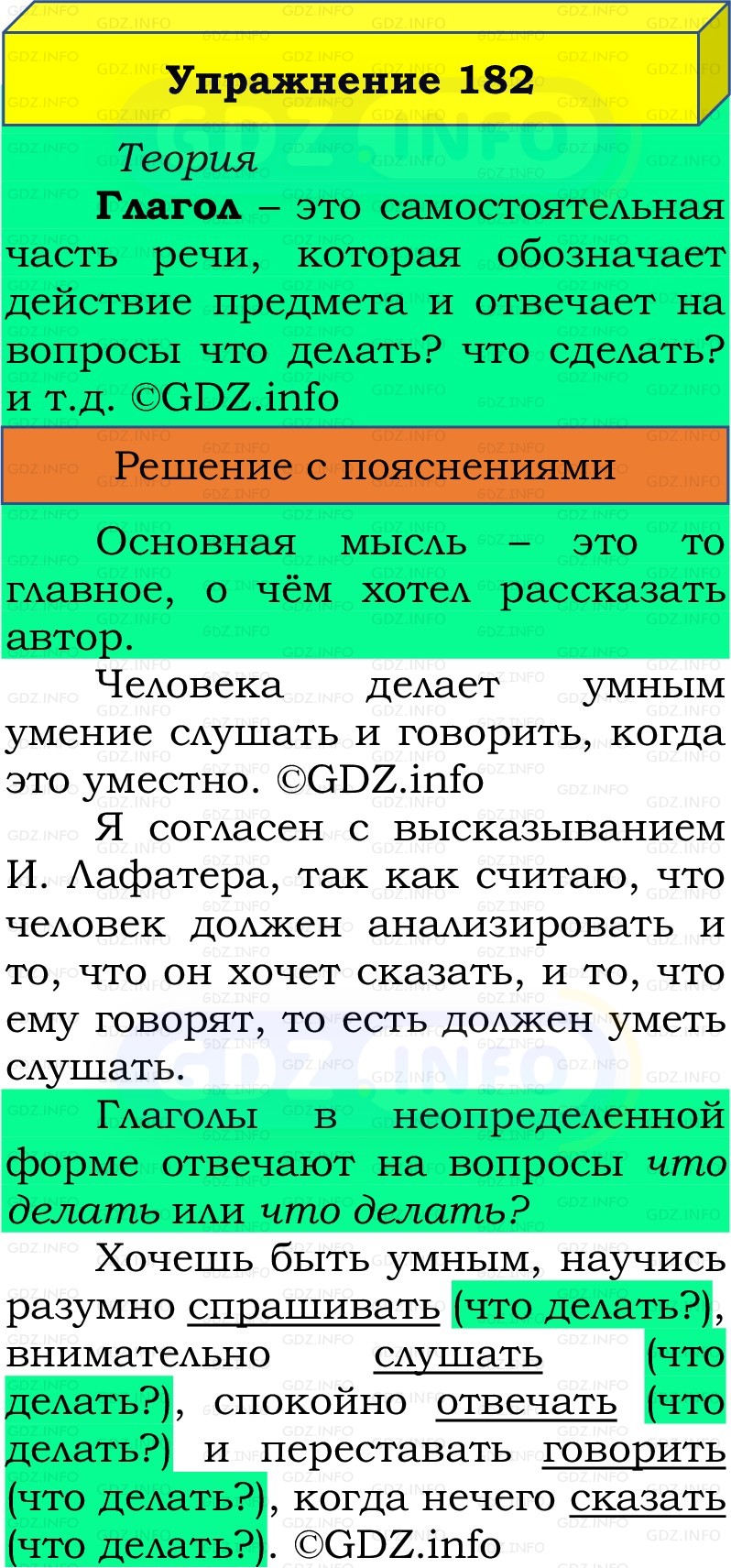 Упражнение 182

Теория

Глагол – это самостоятельная часть речи, которая обозначает действие предмета и отвечает на вопросы что делать? что сделать? и т.д. ©GDZ.info

Решение с пояснениями

Основная мысль – это то главное, о чём хотел рассказать автор.

Человека делает умным умение слушать и говорить, когда это уместно. ©GDZ.info

Я согласен с высказыванием И. Лафатера, так как считаю, что человек должен анализировать и то, что он хочет сказать, и то, что ему говорят, то есть должен уметь слушать.

Глаголы в неопределенной форме отвечают на вопросы что делать или что делать?

Хочешь быть умным, научись разумно спрашивать (что делать?), внимательно слушать (что делать?), спокойно отвечать (что делать?) и переставать говорить (что делать?), когда нечего сказать (что делать?). ©GDZ.info